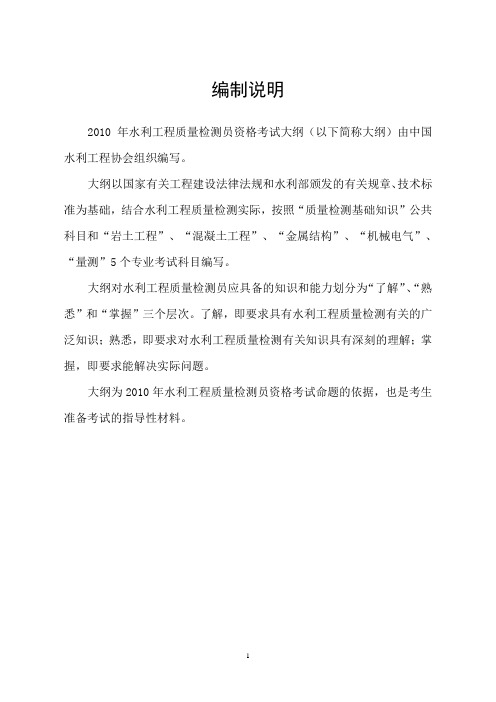 编制说明

2010 年水利工程质量检测员资格考试大纲（以下简称大纲）由中国水利工程协会组织编写。

大纲以国家有关工程建设法律法规和水利部颁发的有关规章、技术标准为基础，结合水利工程质量检测实际，按照“质量检测基础知识”公共科目和“岩土工程”、“混凝土工程”、“金属结构”、“机械电气”、“量测”5 个专业考试科目编写。

大纲对水利工程质量检测员应具备的知识和能力划分为“了解”、“熟悉”和“掌握”三个层次。了解，即要求具有水利工程质量检测有关的广泛知识；熟悉，即要求对水利工程质量检测有关知识具有深刻的理解；掌握，即要求能解决实际问题。

大纲为 2010 年水利工程质量检测员资格考试命题的依据，也是考生准备考试的指导性材料。

1